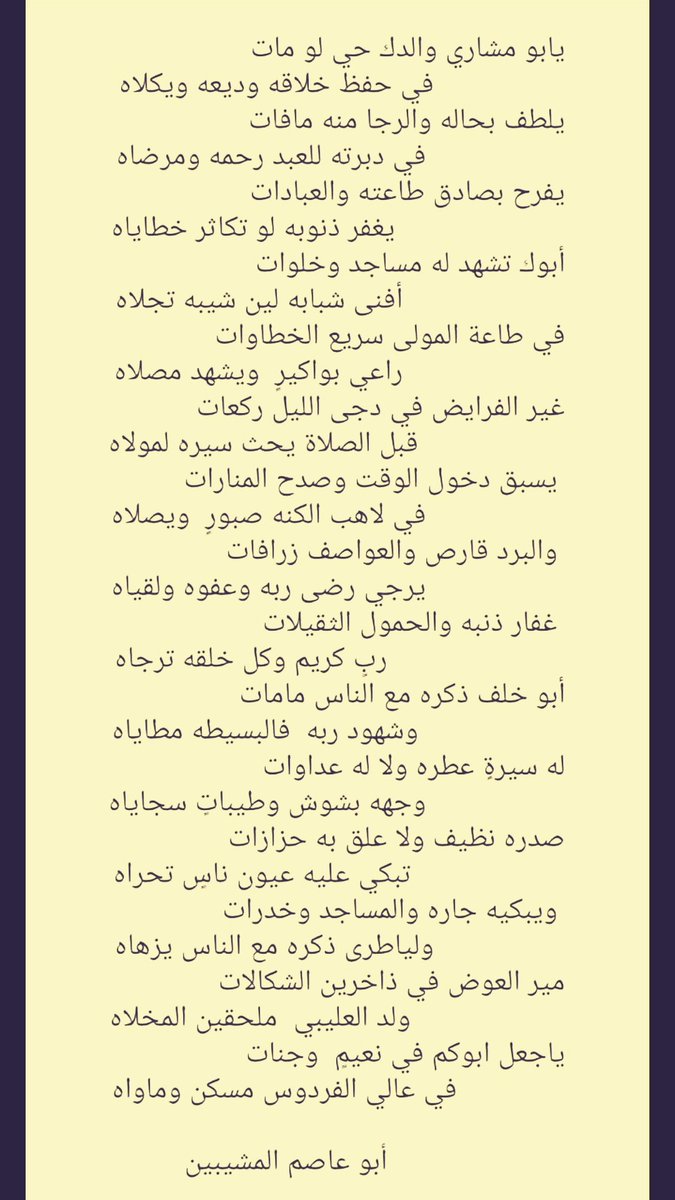 يابو مشاري والدك حي لو مات
في حفظ خلاقه وديعه ويكلاه
يلطف بحاله والرجا منه مافات
في دبرته للعبد رحمه ومرضاه
يفرح بصادق طاعته والعبادات
يغفر ذنوبه لو تكاثر خطاياه
أبوك تشهد له مساجد وخلوات
أفنى شبابه لين شيبه تجلاه
في طاعة المولى سريع الخطاوات
راعي بواكيرٍ ويشهد مصلاه
غير الفرايض في دجى الليل ركعات
قبل الصلاة يحث سيره لمولاه
يسبق دخول الوقت وصدح المنارات
في لاهب الكنه صبورٍ ويصلاه
والبرد قارص والعواصف زرافات
يرجي رضى ربه وعفوه ولقياه
غفار ذنبه والحمول الثقيلات
ربٍ كريم وكل خلقه ترجاه
أبو خلف ذكره مع الناس مامات
وشهود ربه فالبسيطه مطاياه
له سيرةٍ عطره ولا له عداوات
وجهه بشوش وطيباتٍ سجاياه
صدره نظيف ولا علق به حزازات
تبكي عليه عيون ناسٍ تحراه
ويبكيه جاره والمساجد وخدرات
ولياطرى ذكره مع الناس يزهاه
مير العوض في ذاخرين الشكالات
ولد العليبي ملحقين المخلاه
ياجعل ابوكم في نعيمٍ وجنات
في عالي الفردوس مسكن وماواه

أبو عاصم المشيبين